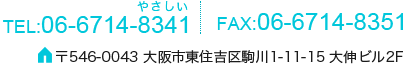 やさしい
TEL:06-6714-8341

FAX:06-6714-8351

〒546-0043 大阪市東住吉区駒川1-11-15 大伸ビル2F